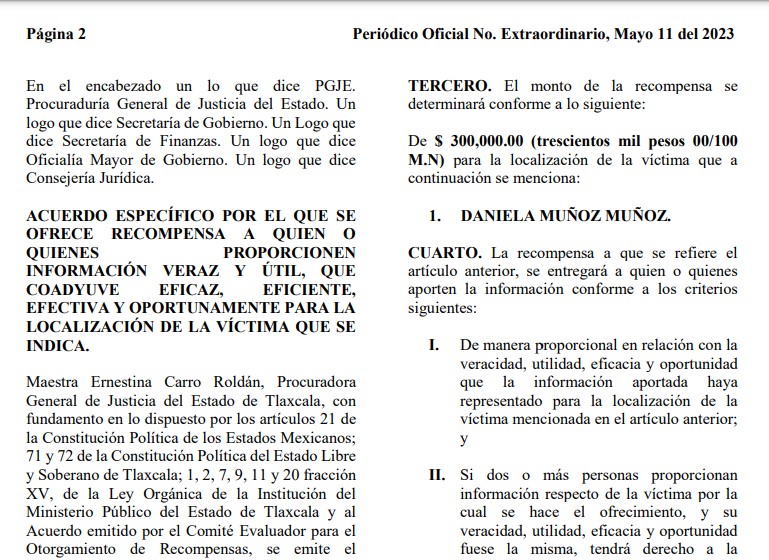 Página 2

Periódico Oficial No. Extraordinario, Mayo 11 del 2023

En el encabezado un lo que dice PGJE. Procuraduría General de Justicia del Estado. Un logo que dice Secretaría de Gobierno. Un Logo que dice Secretaría de Finanzas. Un logo que dice Oficialía Mayor de Gobierno. Un logo que dice Consejería Jurídica.

ACUERDO ESPECÍFICO POR EL QUE SE OFRECE RECOMPENSA A QUIEN O QUIENES PROPORCIONEN INFORMACIÓN VERAZ Y ÚTIL, QUE COADYUVE EFICAZ, EFICIENTE, EFECTIVA Y OPORTUNAMENTE PARA LA LOCALIZACIÓN DE LA VÍCTIMA QUE SE INDICA.

Maestra Ernestina Carro Roldán, Procuradora General de Justicia del Estado de Tlaxcala, con fundamento en lo dispuesto por los artículos 21 de la Constitución Política de los Estados Mexicanos; 71 y 72 de la Constitución Política del Estado Libre y Soberano de Tlaxcala; 1, 2, 7, 9, 11 y 20 fracción XV, de la Ley Orgánica de la Institución del Ministerio Público del Estado de Tlaxcala y al Acuerdo emitido por el Comité Evaluador para el Otorgamiento de Recompensas, se emite el

TERCERO. El monto de la recompensa se determinará conforme a lo siguiente:

De $ 300,000.00 (trescientos mil pesos 00/100 M.N) para la localización de la víctima que a continuación se menciona:

1. DANIELA MUÑOZ MUÑOZ.

CUARTO. La recompensa a que se refiere el artículo anterior, se entregará a quien o quienes aporten la información conforme a los criterios siguientes:

I. De manera proporcional en relación con la veracidad, utilidad, eficacia y oportunidad que la información aportada haya representado para la localización de la víctima mencionada en el artículo anterior; y

II. Si dos o más personas proporcionan información respecto de la víctima por la cual se hace el ofrecimiento, y su veracidad, utilidad, eficacia y oportunidad fuese la misma, tendrá derecho a la